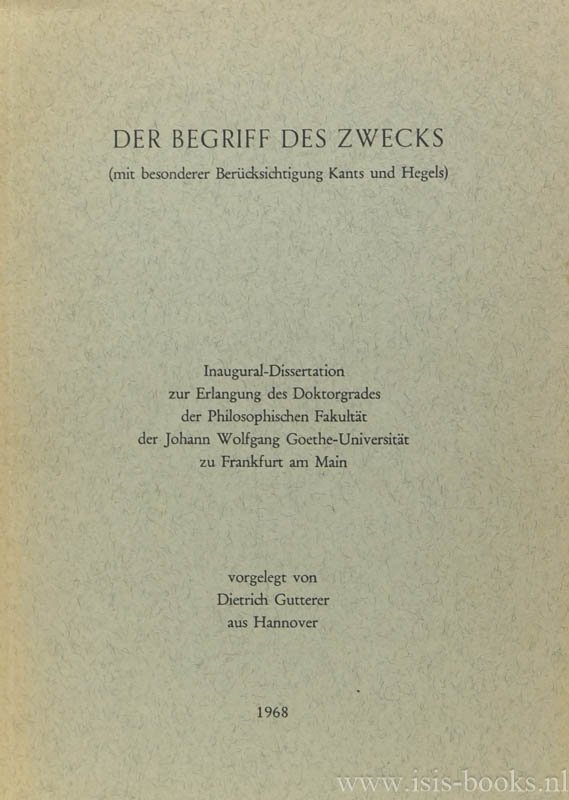 DER BEGRIFF DES ZWECKS

(mit besonderer Berücksichtigung Kants und Hegels)

Inaugural-Dissertation
zur Erlangung des Doktorgrades
der Philosophischen Fakultät
der Johann Wolfgang Goethe-Universität
zu Frankfurt am Main

vorgelegt von
Dietrich Gutterer
aus Hannover

1968

www.isis-books.nl